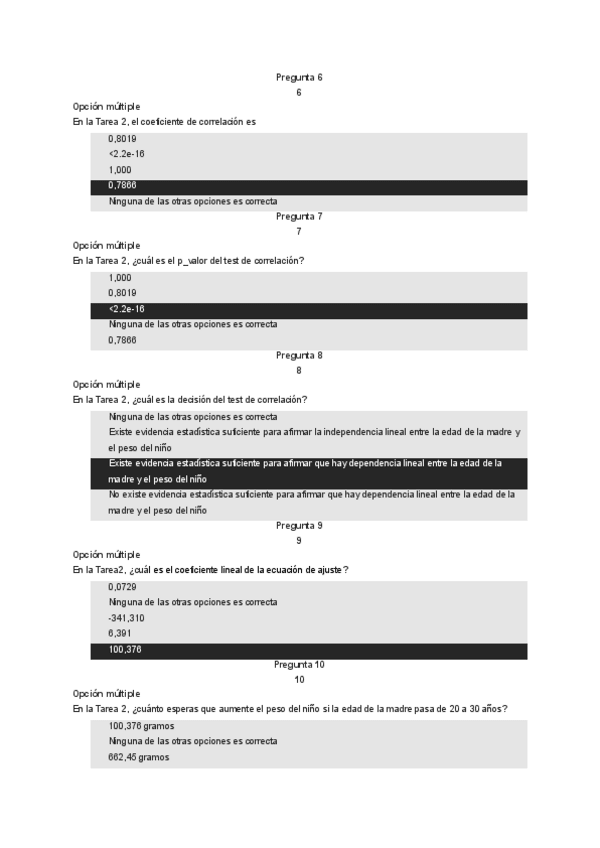 Pregunta 6
6

Opción múltiple
En la Tarea 2, el coeficiente de correlación es

0,8019
<2.2e-16
1,000
0,7866
Ninguna de las otras opciones es correcta

Pregunta 7
7

Opción múltiple
En la Tarea 2, ¿cuál es el p_valor del test de correlación?

1,000
0,8019
<2.2e-16
Ninguna de las otras opciones es correcta
0,7866

Pregunta 8
8

Opción múltiple
En la Tarea 2, ¿cuál es la decisión del test de correlación?

Ninguna de las otras opciones es correcta
Existe evidencia estadística suficiente para afirmar la independencia lineal entre la edad de la madre y el peso del niño
Existe evidencia estadística suficiente para afirmar que hay dependencia lineal entre la edad de la madre y el peso del niño
No existe evidencia estadística suficiente para afirmar que hay dependencia lineal entre la edad de la madre y el peso del niño

Pregunta 9
9

Opción múltiple
En la Tarea2, ¿cuál es el coeficiente lineal de la ecuación de ajuste?

0,0729
Ninguna de las otras opciones es correcta
-341,310
6,391
100,376

Pregunta 10
10

Opción múltiple
En la Tarea 2, ¿cuánto esperas que aumente el peso del niño si la edad de la madre pasa de 20 a 30 años?

100,376 gramos
Ninguna de las otras opciones es correcta
662,45 gramos